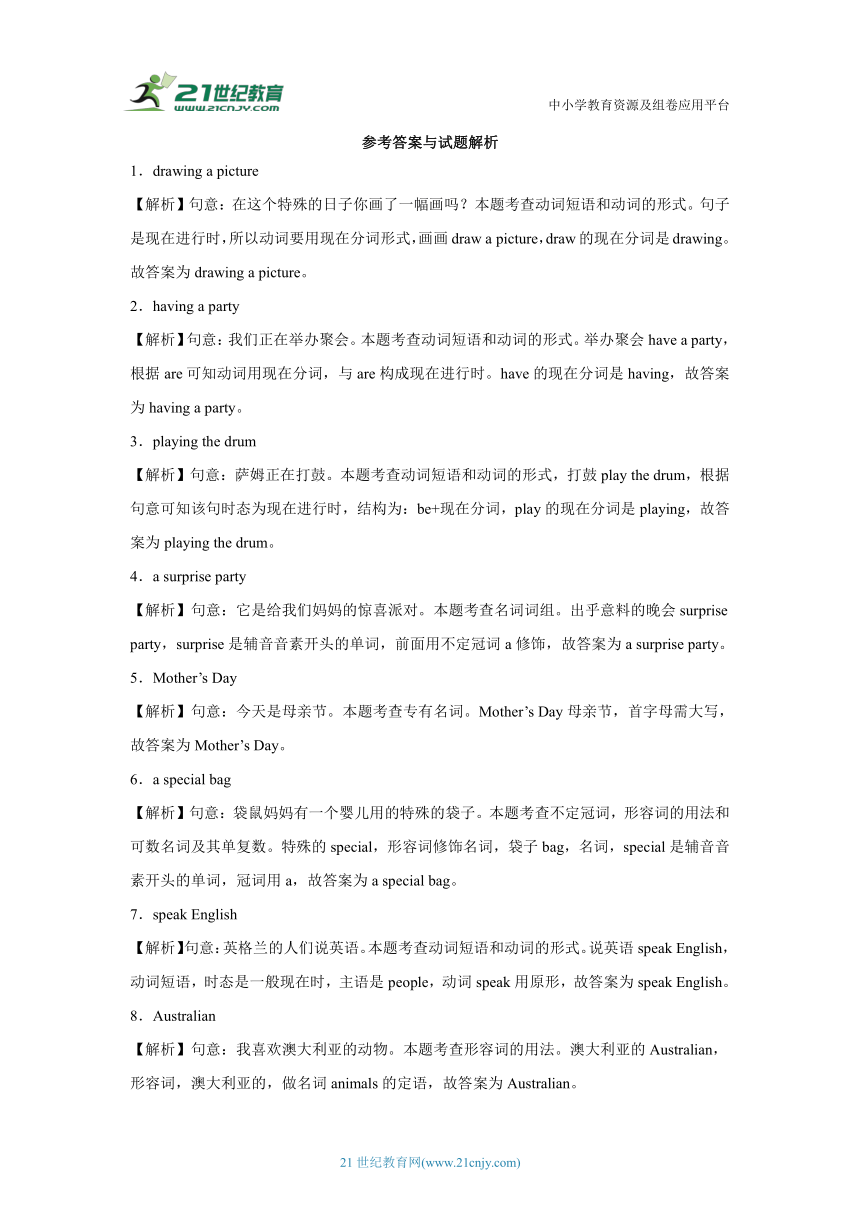 21世纪教育
www.21cnjy.com

中小学教育资源及组卷应用平台

参考答案与试题解析

1．drawing a picture

【解析】句意：在这个特殊的日子你画了一幅画吗？本题考查动词短语和动词的形式。句子是现在进行时，所以动词要用现在分词形式，画画 draw a picture，draw 的现在分词是 drawing。故答案为 drawing a picture。

2．having a party

【解析】句意：我们正在举办聚会。本题考查动词短语和动词的形式。举办聚会 have a party，根据 are 可知动词用现在分词，与 are 构成现在进行时。have 的现在分词是 having，故答案为 having a party。

3．playing the drum

【解析】句意：萨姆正在打鼓。本题考查动词短语和动词的形式，打鼓 play the drum，根据句意可知该句时态为现在进行时，结构为：be+现在分词，play 的现在分词是 playing，故答案为 playing the drum。

4．a surprise party

【解析】句意：它是给我们妈妈的惊喜派对。本题考查名词词组。出乎意料的晚会 surprise party，surprise 是辅音音素开头的单词，前面用不定冠词 a 修饰，故答案为 a surprise party。

5．Mother’s Day

【解析】句意：今天是母亲节。本题考查专有名词。Mother’s Day 母亲节，首字母需大写，故答案为 Mother’s Day。

6．a special bag

【解析】句意：袋鼠妈妈有一个婴儿用的特殊的袋子。本题考查不定冠词，形容词的用法和可数名词及其单复数。特殊的 special，形容词修饰名词，袋子 bag，名词，special 是辅音音素开头的单词，冠词用 a，故答案为 a special bag。

7．speak English

【解析】句意：英格兰的人们说英语。本题考查动词短语和动词的形式。说英语 speak English，动词短语，时态是一般现在时，主语是 people，动词 speak 用原形，故答案为 speak English。

8．Australian

【解析】句意：我喜欢澳大利亚的动物。本题考查形容词的用法。澳大利亚的 Australian，形容词，澳大利亚的，做名词 animals 的定语，故答案为 Australian。

21 世纪教育网(www.21cnjy.com)